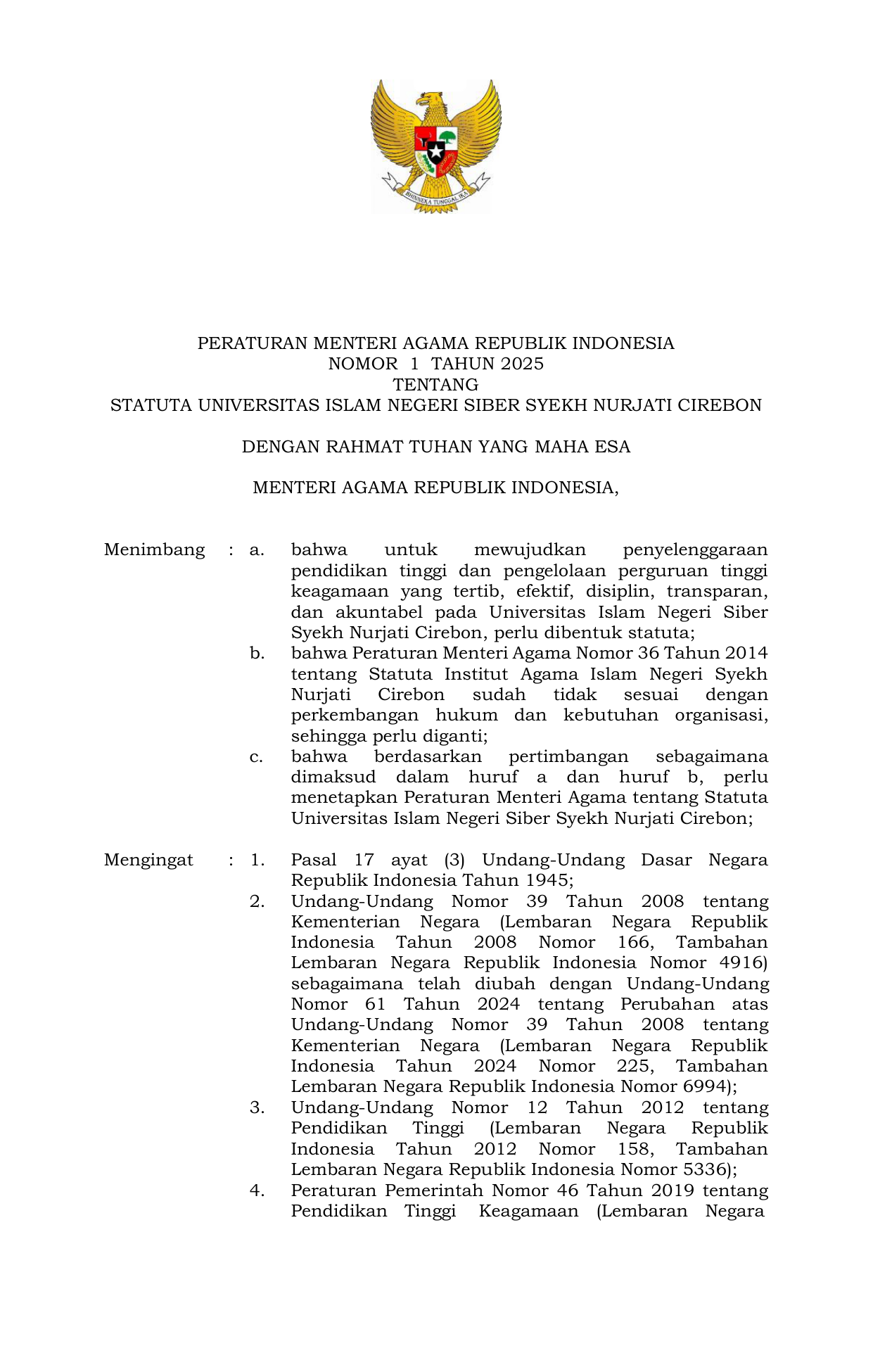 BHINNEKA TUNGGAL IKA

PERATURAN MENTERI AGAMA REPUBLIK INDONESIA
NOMOR 1 TAHUN 2025
TENTANG
STATUTA UNIVERSITAS ISLAM NEGERI SIBER SYEKH NURJATI CIREBON

DENGAN RAHMAT TUHAN YANG MAHA ESA

MENTERI AGAMA REPUBLIK INDONESIA,

Menimbang : a. bahwa untuk mewujudkan penyelenggaraan pendidikan tinggi dan pengelolaan perguruan tinggi keagamaan yang tertib, efektif, disiplin, transparan, dan akuntabel pada Universitas Islam Negeri Siber Syekh Nurjati Cirebon, perlu dibentuk statuta;
b. bahwa Peraturan Menteri Agama Nomor 36 Tahun 2014 tentang Statuta Institut Agama Islam Negeri Syekh Nurjati Cirebon sudah tidak sesuai dengan perkembangan hukum dan kebutuhan organisasi, sehingga perlu diganti;
c. bahwa berdasarkan pertimbangan sebagaimana dimaksud dalam huruf a dan huruf b, perlu menetapkan Peraturan Menteri Agama tentang Statuta Universitas Islam Negeri Siber Syekh Nurjati Cirebon;

Mengingat : 1. Pasal 17 ayat (3) Undang-Undang Dasar Negara Republik Indonesia Tahun 1945;
2. Undang-Undang Nomor 39 Tahun 2008 tentang Kementerian Negara (Lembaran Negara Republik Indonesia Tahun 2008 Nomor 166, Tambahan Lembaran Negara Republik Indonesia Nomor 4916) sebagaimana telah diubah dengan Undang-Undang Nomor 61 Tahun 2024 tentang Perubahan atas Undang-Undang Nomor 39 Tahun 2008 tentang Kementerian Negara (Lembaran Negara Republik Indonesia Tahun 2024 Nomor 225, Tambahan Lembaran Negara Republik Indonesia Nomor 6994);
3. Undang-Undang Nomor 12 Tahun 2012 tentang Pendidikan Tinggi (Lembaran Negara Republik Indonesia Tahun 2012 Nomor 158, Tambahan Lembaran Negara Republik Indonesia Nomor 5336);
4. Peraturan Pemerintah Nomor 46 Tahun 2019 tentang Pendidikan Tinggi Keagamaan (Lembaran Negara